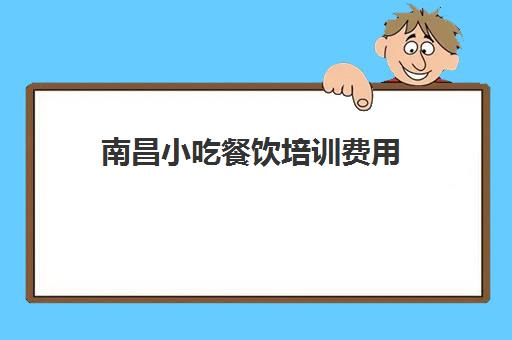 南昌小吃餐饮培训费用